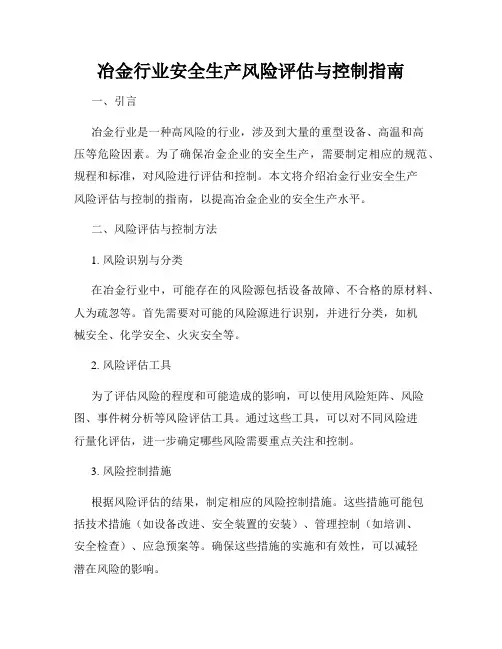 冶金行业安全生产风险评估与控制指南

一、引言

冶金行业是一种高风险的行业，涉及到大量的重型设备、高温和高压等危险因素。为了确保冶金企业的安全生产，需要制定相应的规范、规程和标准，对风险进行评估和控制。本文将介绍冶金行业安全生产风险评估与控制的指南，以提高冶金企业的安全生产水平。

二、风险评估与控制方法

1. 风险识别与分类

在冶金行业中，可能存在的风险源包括设备故障、不合格的原材料、人为疏忽等。首先需要对可能的风险源进行识别，并进行分类，如机械安全、化学安全、火灾安全等。

2. 风险评估工具

为了评估风险的程度和可能造成的影响，可以使用风险矩阵、风险图、事件树分析等风险评估工具。通过这些工具，可以对不同风险进行量化评估，进一步确定哪些风险需要重点关注和控制。

3. 风险控制措施

根据风险评估的结果，制定相应的风险控制措施。这些措施可能包括技术措施（如设备改进、安全装置的安装）、管理控制（如培训、安全检查）、应急预案等。确保这些措施的实施和有效性，可以减轻潜在风险的影响。